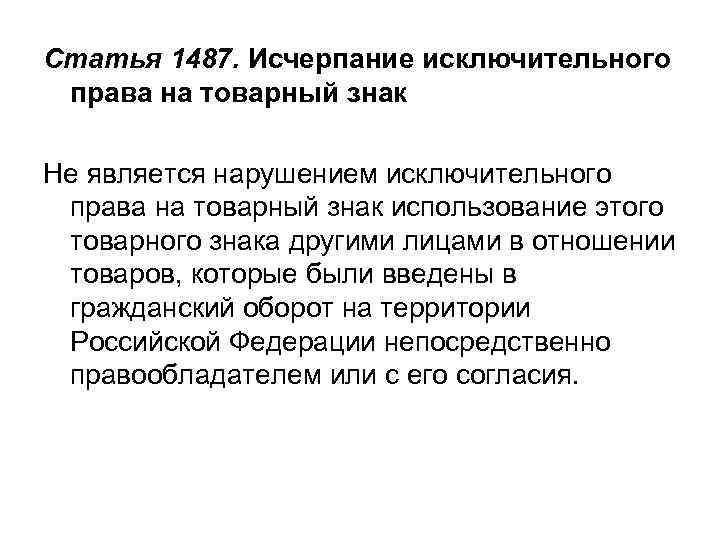 Статья 1487. Исчерпание исключительного права на товарный знак

Не является нарушением исключительного права на товарный знак использование этого товарного знака другими лицами в отношении товаров, которые были введены в гражданский оборот на территории Российской Федерации непосредственно правообладателем или с его согласия.